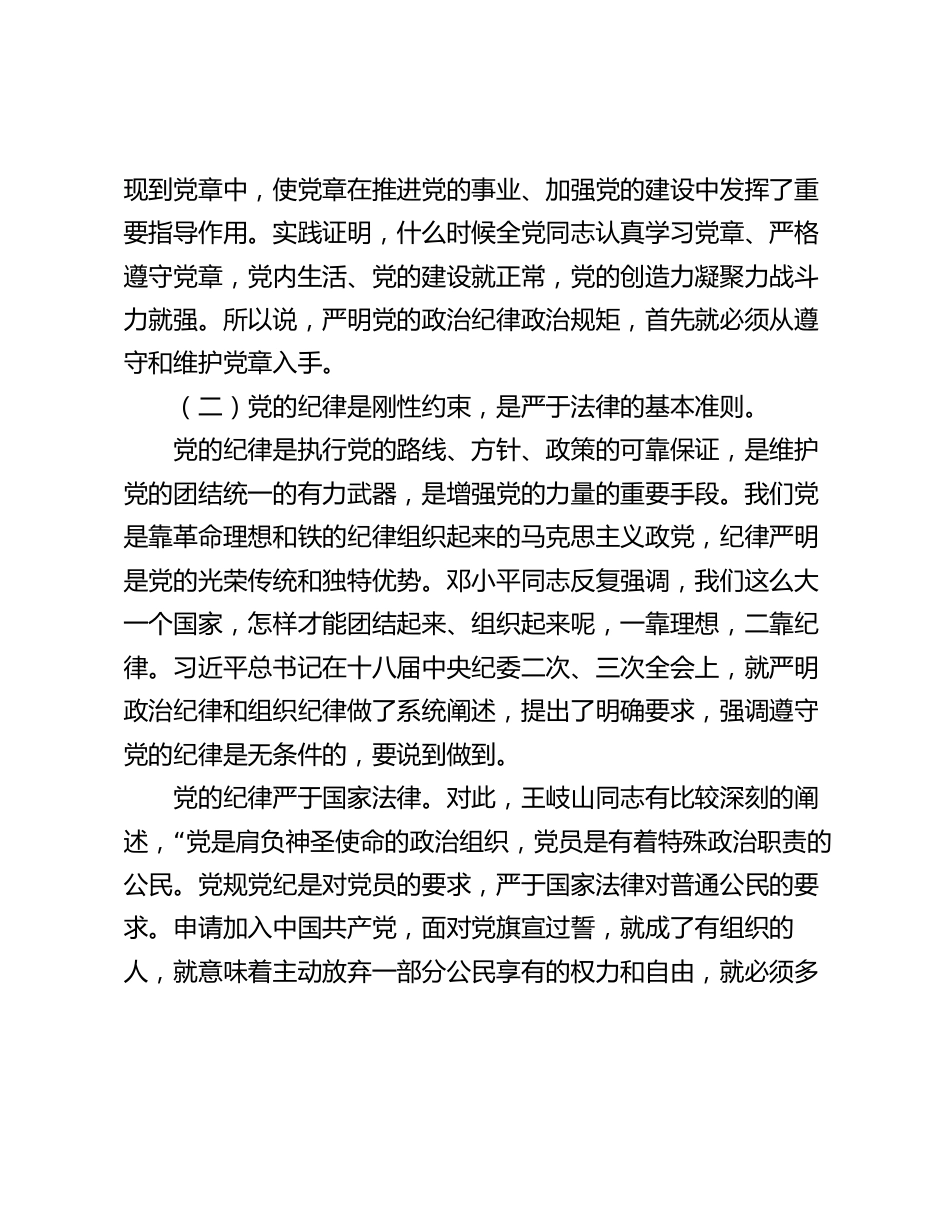 现到党章中，使党章在推进党的事业、加强党的建设中发挥了重要指导作用。实践证明，什么时候全党同志认真学习党章、严格遵守党章，党内生活、党的建设就正常，党的创造力凝聚力战斗力就强。所以说，严明党的政治纪律政治规矩，首先就必须从遵守和维护党章入手。

（二）党的纪律是刚性约束，是严于法律的基本准则。

党的纪律是执行党的路线、方针、政策的可靠保证，是维护党的团结统一的有力武器，是增强党的力量的重要手段。我们党是靠革命理想和铁的纪律组织起来的马克思主义政党，纪律严明是党的光荣传统和独特优势。邓小平同志反复强调，我们这么大一个国家，怎样才能团结起来、组织起来呢，一靠理想，二靠纪律。习近平总书记在十八届中央纪委二次、三次全会上，就严明政治纪律和组织纪律做了系统阐述，提出了明确要求，强调遵守党的纪律是无条件的，要说到做到。

党的纪律严于国家法律。对此，王岐山同志有比较深刻的阐述，“党是肩负神圣使命的政治组织，党员是有着特殊政治职责的公民。党规党纪是对党员的要求，严于国家法律对普通公民的要求。申请加入中国共产党，面对党旗宣过誓，就成了有组织的人，就意味着主动放弃一部分公民享有的权力和自由，就必须多